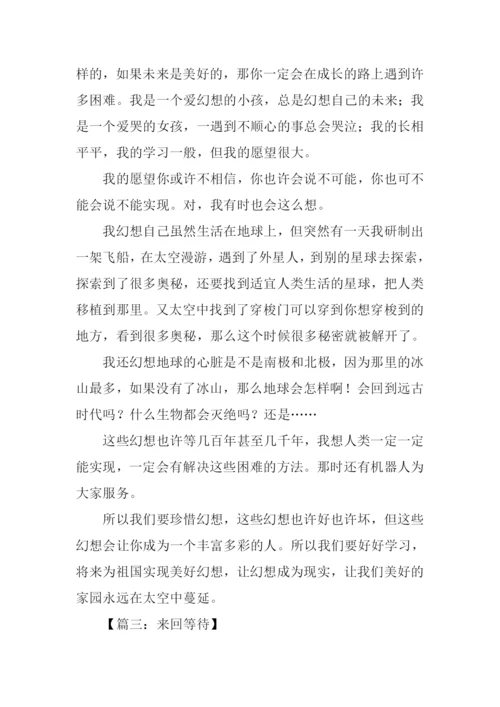 样的，如果未来是美好的，那你一定会在成长的路上遇到许多困难。我是一个爱幻想的小孩，总是幻想自己的未来；我是一个爱哭的女孩，一遇到不顺心的事总会哭泣；我的长相平平，我的学习一般，但我的愿望很大。

我的愿望你或许不相信，你也许会说不可能，你也可不能会说不能实现。对，我有时也会这么想。

我幻想自己虽然生活在地球上，但突然有一天我研制出一架飞船，在太空漫游，遇到了外星人，到别的星球去探索，探索到了很多奥秘，还要找到适宜人类生活的星球，把人类移植到那里。又太空中找到了穿梭门可以穿到你想穿梭到的地方，看到很多奥秘，那么这个时候很多秘密就被解开了。

我还幻想地球的心脏是不是南极和北极，因为那里的冰山最多，如果没有了冰山，那么地球会怎样啊！会回到远古时代吗？什么生物都会灭绝吗？还是……

这些幻想也许等几百年甚至几千年，我想人类一定一定能实现，一定会有解决这些困难的方法。那时还有机器人为大家服务。

所以我们要珍惜幻想，这些幻想也许好也许坏，但这些幻想会让你成为一个丰富多彩的人。所以我们要好好学习，将来为祖国实现美好幻想，让幻想成为现实，让我们美好的家园永远在太空中蔓延。

【篇三：来回等待】